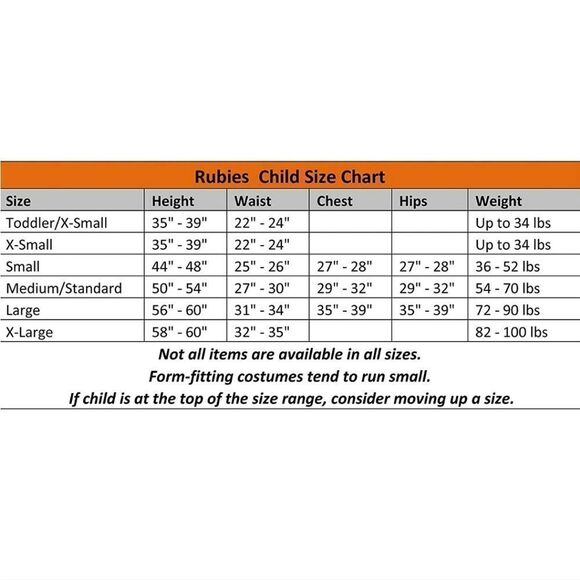 Rubies Child Size Chart

| Size | Height | Waist | Chest | Hips | Weight |
|---|---|---|---|---|---|
| Toddler/X-Small | 35" - 39" | 22" - 24" | | | Up to 34 lbs |
| X-Small | 35" - 39" | 22" - 24" | | | Up to 34 lbs |
| Small | 44" - 48" | 25" - 26" | 27" - 28" | 27" - 28" | 36 - 52 lbs |
| Medium/Standard | 50" - 54" | 27" - 30" | 29" - 32" | 29" - 32" | 54 - 70 lbs |
| Large | 56" - 60" | 31" - 34" | 35" - 39" | 35" - 39" | 72 - 90 lbs |
| X-Large | 58" - 60" | 32" - 35" | | | 82 - 100 lbs |

Not all items are available in all sizes.
Form-fitting costumes tend to run small.
If child is at the top of the size range, consider moving up a size.